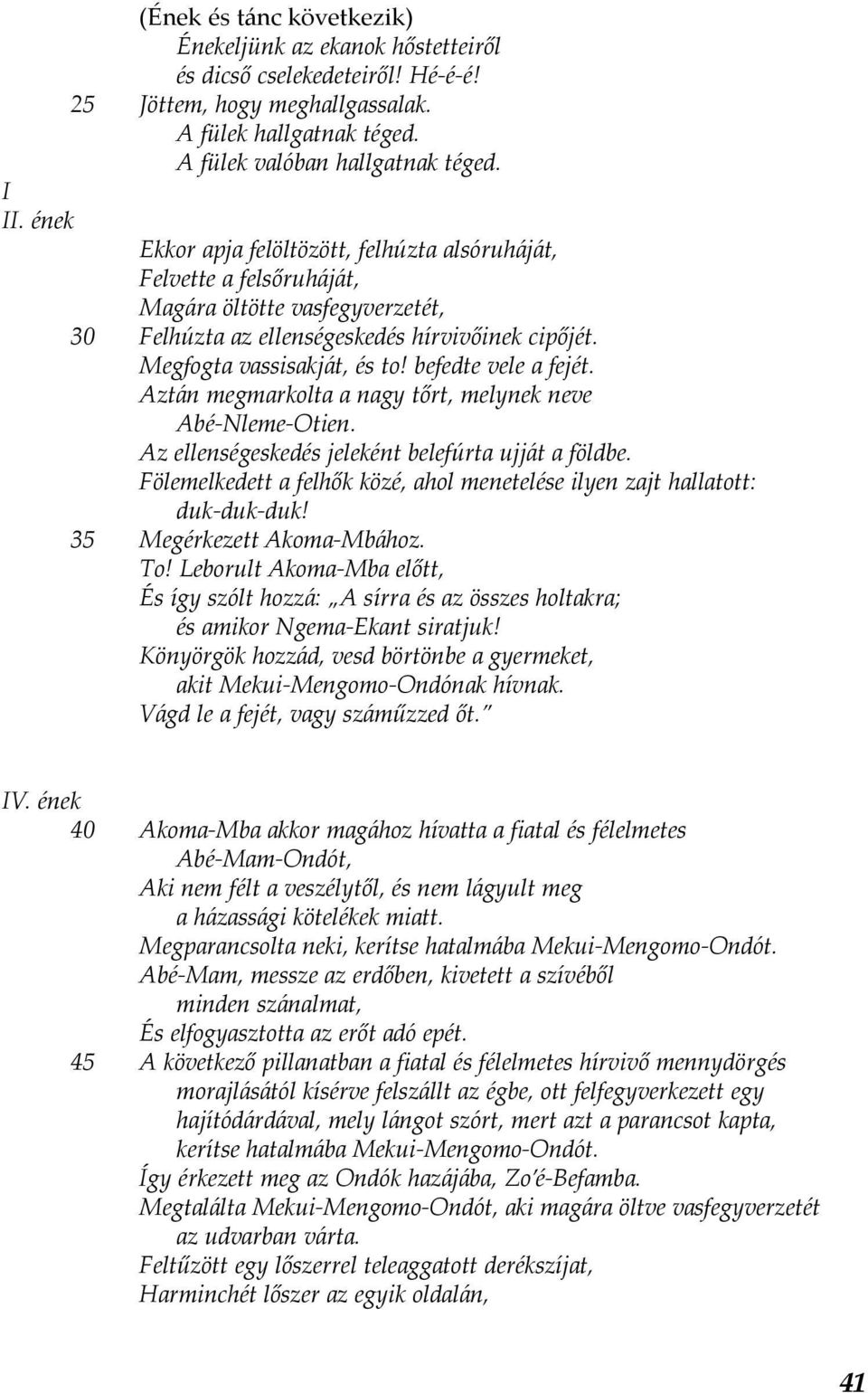 (Ének és tánc következik)
Énekeljünk az ekanok hőstetteiről
és dicső cselekedeteiről! Hé-é-é!
25 Jöttem, hogy meghallgassalak.
A fülek hallgatnak téged.
A fülek valóban hallgatnak téged.

I
II. ének
Ekkor apja felöltözött, felhúzta alsóruháját,
Felvette a felsőruháját,
Magára öltötte vasfegyverzetét,
30 Felhúzta az ellenségeskedés hírvivőinek cipőjét.
Megfogta vassisakját, és to! befedte vele a fejét.
Aztán megmarkolta a nagy tőrt, melynek neve
Abé-Nleme-Otien.
Az ellenségeskedés jeleként belefúrta ujját a földbe.
Fölemelkedett a felhők közé, ahol menetelése ilyen zajt hallatott:
duk-duk-duk!
35 Megérkezett Akoma-Mbához.
To! Leborult Akoma-Mba előtt,
És így szólt hozzá: „A sírra és az összes holtakra;
és amikor Ngema-Ekant siratjuk!
Könyörgök hozzád, vesd börtönbe a gyermeket,
akit Mekui-Mengomo-Ondónak hívnak.
Vágd le a fejét, vagy száműzzed őt.”

IV. ének
40 Akoma-Mba akkor magához hívatta a fiatal és félelmetes
Abé-Mam-Ondót,
Aki nem félt a veszélytől, és nem lágyult meg
a házassági kötelékek miatt.
Megparancsolta neki, kerítse hatalmába Mekui-Mengomo-Ondót.
Abé-Mam, messze az erdőben, kivetett a szívéből
minden szánalmat,
És elfogyasztotta az erőt adó epét.
45 A következő pillanatban a fiatal és félelmetes hírvivő mennydörgés
morajlásától kísérve felszállt az égbe, ott felfegyverkezett egy
hajítódárdával, mely lángot szórt, mert azt a parancsot kapta,
kerítse hatalmába Mekui-Mengomo-Ondót.
Így érkezett meg az Ondók hazájába, Zo'é-Befamba.
Megtalálta Mekui-Mengomo-Ondót, aki magára öltve vasfegyverzetét
az udvarban várta.
Feltűzött egy lőszerrel teleaggatott derékszíjat,
Harminchét lőszer az egyik oldalán,

41